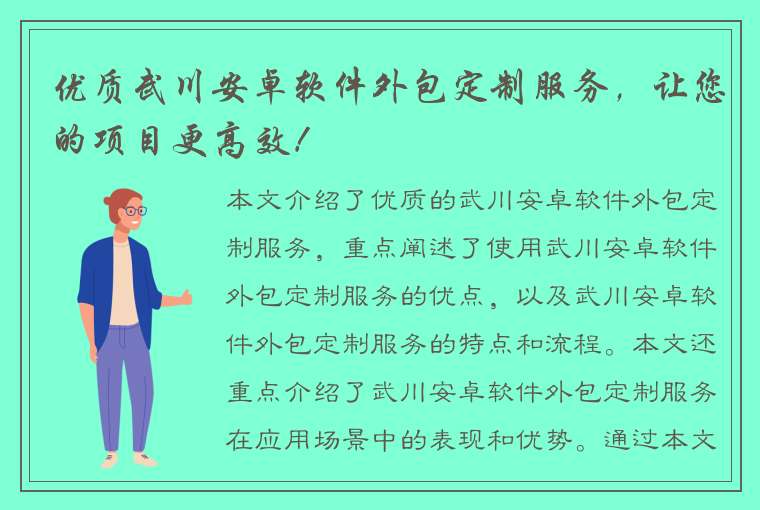 优质武川安卓软件外包定制服务，让您的项目更高效！

本文介绍了优质的武川安卓软件外包定制服务，重点阐述了使用武川安卓软件外包定制服务的优点，以及武川安卓软件外包定制服务的特点和流程。本文还重点介绍了武川安卓软件外包定制服务在应用场景中的表现和优势。通过本文